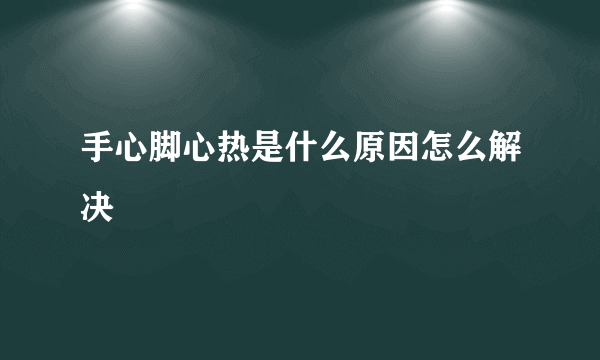 手心脚心热是什么原因怎么解决